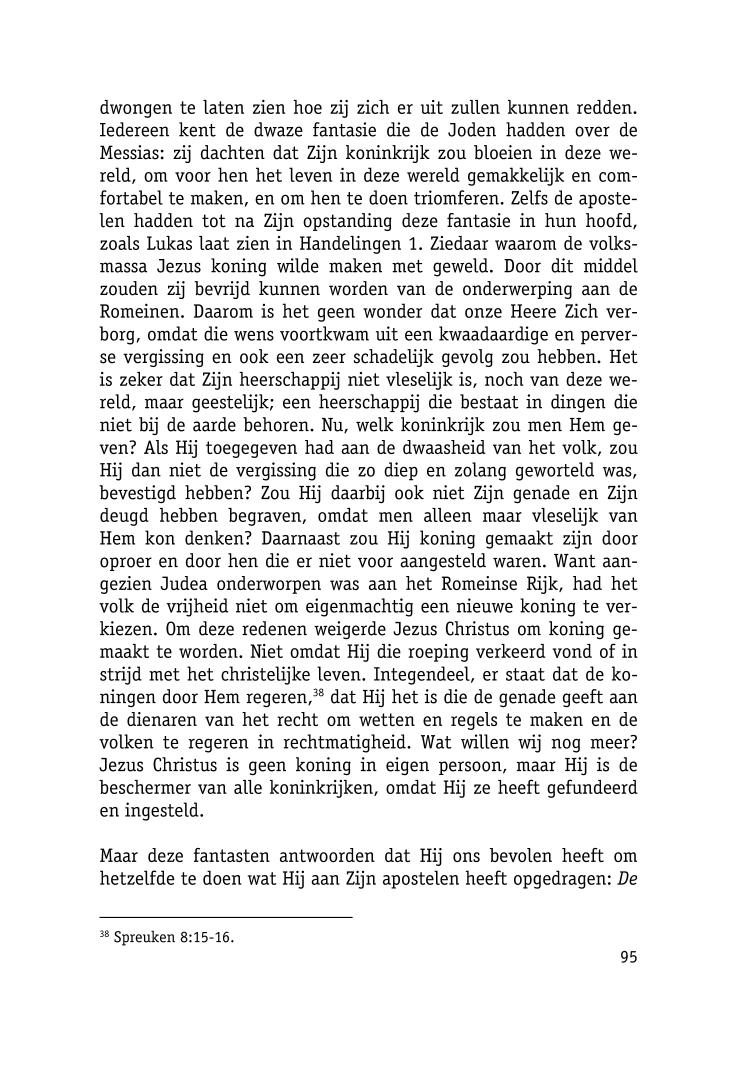 dwongen te laten zien hoe zij zich er uit zullen kunnen redden. Iedereen kent de dwaze fantasie die de Joden hadden over de Messias: zij dachten dat Zijn koninkrijk zou bloeien in deze wereld, om voor hen het leven in deze wereld gemakkelijk en comfortabel te maken, en om hen te doen triomferen. Zelfs de apostelen hadden tot na Zijn opstanding deze fantasie in hun hoofd, zoals Lukas laat zien in Handelingen 1. Ziedaar waarom de volksmassa Jezus koning wilde maken met geweld. Door dit middel zouden zij bevrijd kunnen worden van de onderwerping aan de Romeinen. Daarom is het geen wonder dat onze Heere Zich verborg, omdat die wens voortkwam uit een kwaadaardige en perverse vergissing en ook een zeer schadelijk gevolg zou hebben. Het is zeker dat Zijn heerschappij niet vleselijk is, noch van deze wereld, maar geestelijk; een heerschappij die bestaat in dingen die niet bij de aarde behoren. Nu, welk koninkrijk zou men Hem geven? Als Hij toegegeven had aan de dwaasheid van het volk, zou Hij dan niet de vergissing die zo diep en zolang geworteld was, bevestigd hebben? Zou Hij daarbij ook niet Zijn genade en Zijn deugd hebben begraven, omdat men alleen maar vleselijk van Hem kon denken? Daarnaast zou Hij koning gemaakt zijn door oproer en door hen die er niet voor aangesteld waren. Want aangezien Judea onderworpen was aan het Romeinse Rijk, had het volk de vrijheid niet om eigenmachtig een nieuwe koning te verkiezen. Om deze redenen weigerde Jezus Christus om koning gemaakt te worden. Niet omdat Hij die roeping verkeerd vond of in strijd met het christelijke leven. Integendeel, er staat dat de koningen door Hem regeren,$^{38}$ dat Hij het is die de genade geeft aan de dienaren van het recht om wetten en regels te maken en de volken te regeren in rechtmatigheid. Wat willen wij nog meer? Jezus Christus is geen koning in eigen persoon, maar Hij is de beschermer van alle koninkrijken, omdat Hij ze heeft gefundeerd en ingesteld.

Maar deze fantasten antwoorden dat Hij ons bevolen heeft om hetzelfde te doen wat Hij aan Zijn apostelen heeft opgedragen: De

$^{38}$ Spreuken 8:15-16.

95